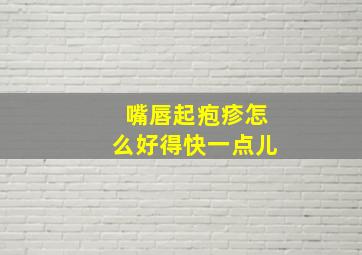 嘴唇起疱疹怎么好得快一点儿